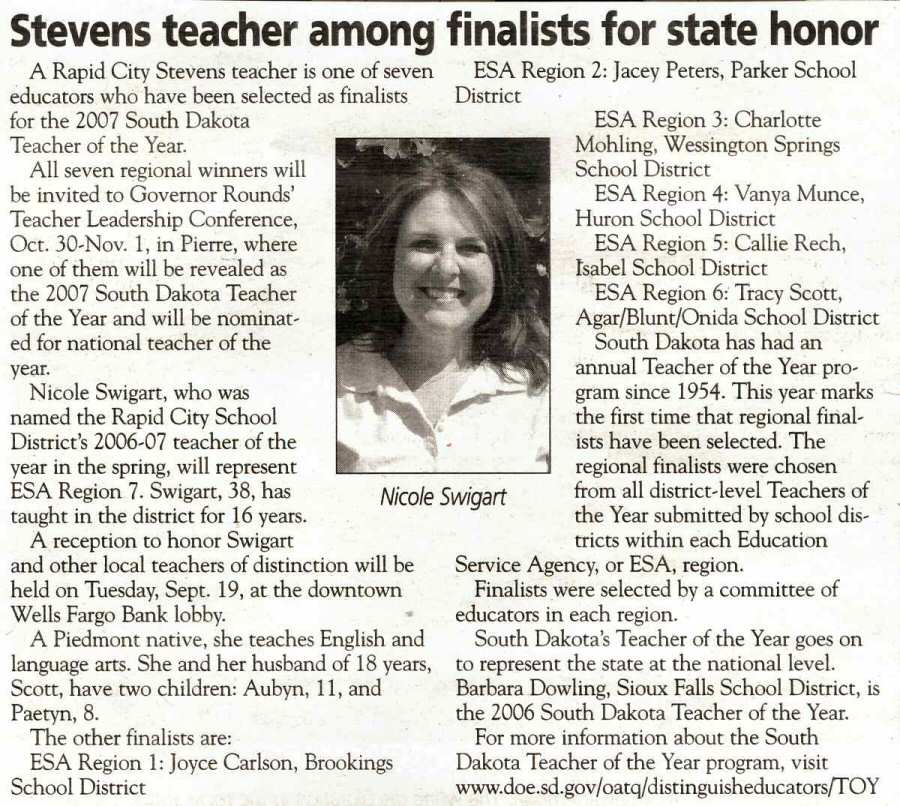 Stevens teacher among finalists for state honor

A Rapid City Stevens teacher is one of seven educators who have been selected as finalists for the 2007 South Dakota Teacher of the Year.

All seven regional winners will be invited to Governor Rounds' Teacher Leadership Conference, Oct. 30-Nov. 1, in Pierre, where one of them will be revealed as the 2007 South Dakota Teacher of the Year and will be nominated for national teacher of the year.

Nicole Swigart, who was named the Rapid City School District's 2006-07 teacher of the year in the spring, will represent ESA Region 7. Swigart, 38, has taught in the district for 16 years.

A reception to honor Swigart and other local teachers of distinction will be held on Tuesday, Sept. 19, at the downtown Wells Fargo Bank lobby.

A Piedmont native, she teaches English and language arts. She and her husband of 18 years, Scott, have two children: Aubyn, 11, and Paetyn, 8.

The other finalists are:

ESA Region 1: Joyce Carlson, Brookings School District

Nicole Swigart

ESA Region 2: Jacey Peters, Parker School District

ESA Region 3: Charlotte Mohling, Wessington Springs School District

ESA Region 4: Vanya Munce, Huron School District

ESA Region 5: Callie Rech, Isabel School District

ESA Region 6: Tracy Scott, Agar/Blunt/Onida School District

South Dakota has had an annual Teacher of the Year program since 1954. This year marks the first time that regional finalists have been selected. The regional finalists were chosen from all district-level Teachers of the Year submitted by school districts within each Education Service Agency, or ESA, region.

Finalists were selected by a committee of educators in each region.

South Dakota's Teacher of the Year goes on to represent the state at the national level. Barbara Dowling, Sioux Falls School District, is the 2006 South Dakota Teacher of the Year.

For more information about the South Dakota Teacher of the Year program, visit www.doe.sd.gov/oatq/distinguisheducators/TOY